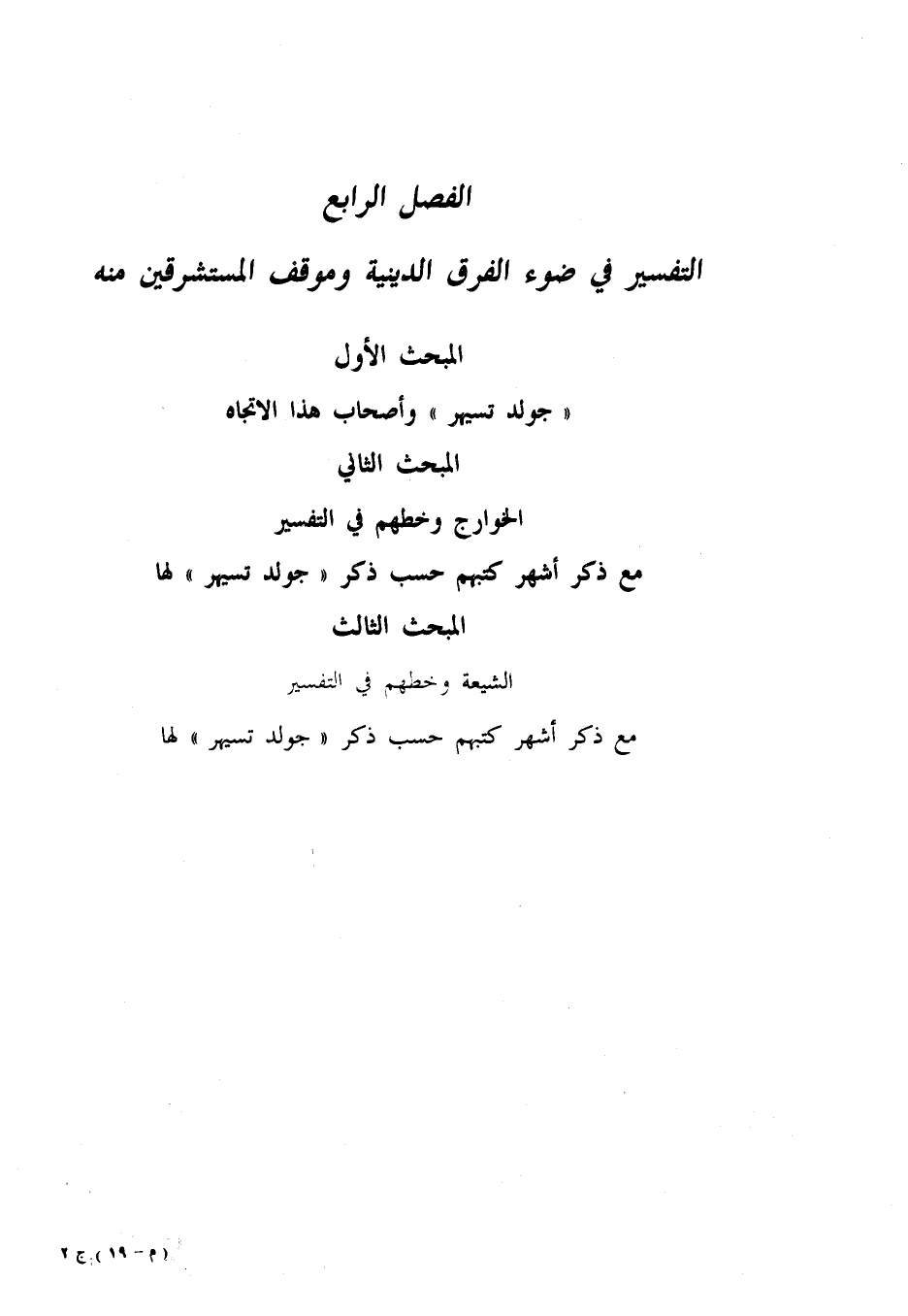 الفصل الرابع

التفسير في ضوء الفرق الدينية وموقف المستشرقين منه

المبحث الأول

« جولد تسيهر » وأصحاب هذا الاتجاه

المبحث الثاني

الخوارج وخطهم في التفسير

مع ذكر أشهر كتبهم حسب ذكر « جولد تسيهر » لها

المبحث الثالث

الشيعة وخطهم في التفسير

مع ذكر أشهر كتبهم حسب ذكر « جولد تسيهر » لها

( م - ١٩ ) ج ٢